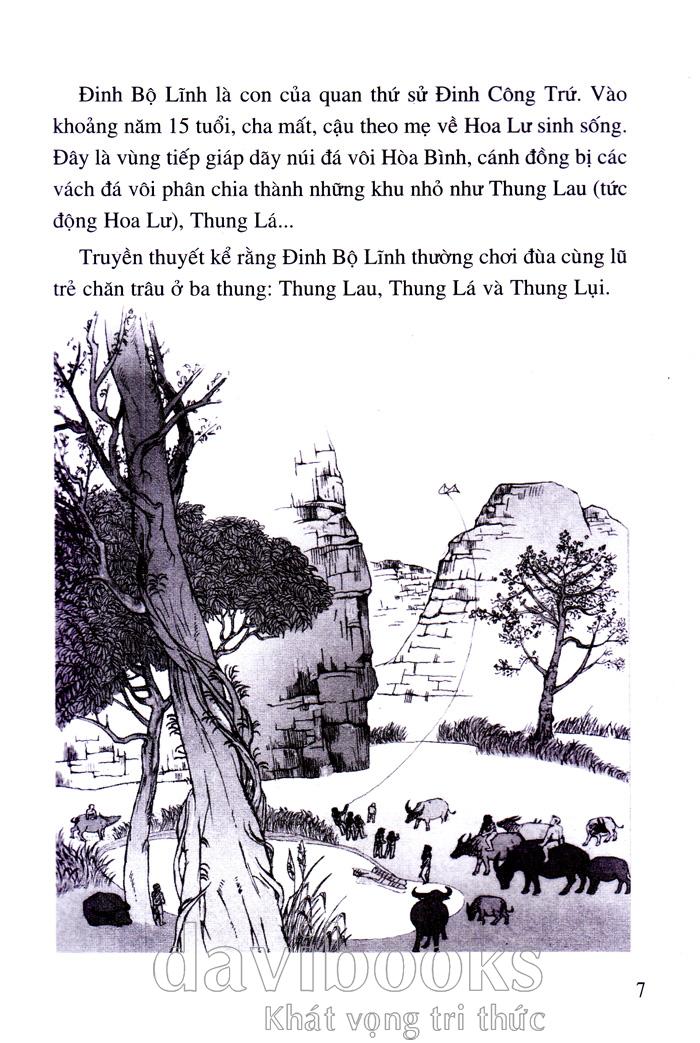 Đinh Bộ Lĩnh là con của quan thứ sử Đinh Công Trứ. Vào khoảng năm 15 tuổi, cha mất, cậu theo mẹ về Hoa Lư sinh sống. Đây là vùng tiếp giáp dãy núi đá vôi Hòa Bình, cánh đồng bị các vách đá vôi phân chia thành những khu nhỏ như Thung Lau (tức động Hoa Lư), Thung Lá...

Truyền thuyết kể rằng Đinh Bộ Lĩnh thường chơi đùa cùng lũ trẻ chăn trâu ở ba thung: Thung Lau, Thung Lá và Thung Lụi.

davibooks
Khát vọng tri thức

7